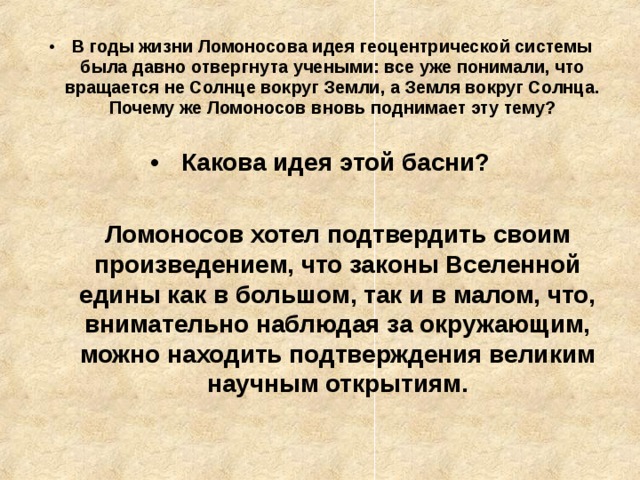 • В годы жизни Ломоносова идея геоцентрической системы была давно отвергнута учеными: все уже понимали, что вращается не Солнце вокруг Земли, а Земля вокруг Солнца. Почему же Ломоносов вновь поднимает эту тему?

• Какова идея этой басни?

Ломоносов хотел подтвердить своим произведением, что законы Вселенной едины как в большом, так и в малом, что, внимательно наблюдая за окружающим, можно находить подтверждения великим научным открытиям.